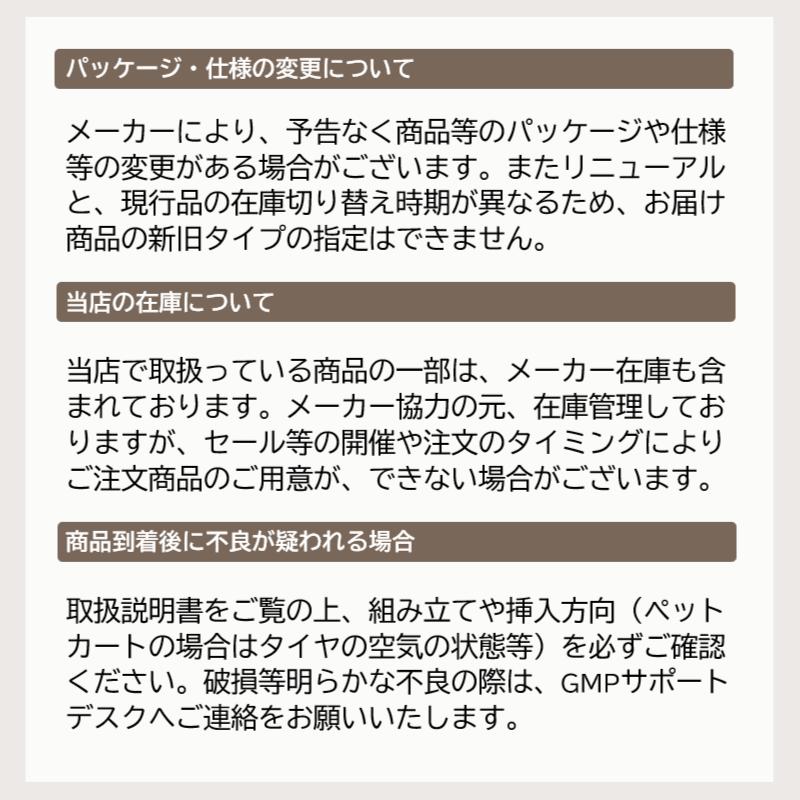 パッケージ・仕様の変更について

メーカーにより、予告なく商品等のパッケージや仕様等の変更がある場合がございます。またリニューアルと、現行品の在庫切り替え時期が異なるため、お届け商品の新旧タイプの指定はできません。

当店の在庫について

当店で取扱っている商品の一部は、メーカー在庫も含まれております。メーカー協力の元、在庫管理しておりますが、セール等の開催や注文のタイミングによりご注文商品のご用意が、できない場合がございます。

商品到着後に不良が疑われる場合

取扱説明書をご覧の上、組み立てや挿入方向（ペットカートの場合はタイヤの空気の状態等）を必ずご確認ください。破損等明らかな不良の際は、GMPサポートデスクへご連絡をお願いいたします。